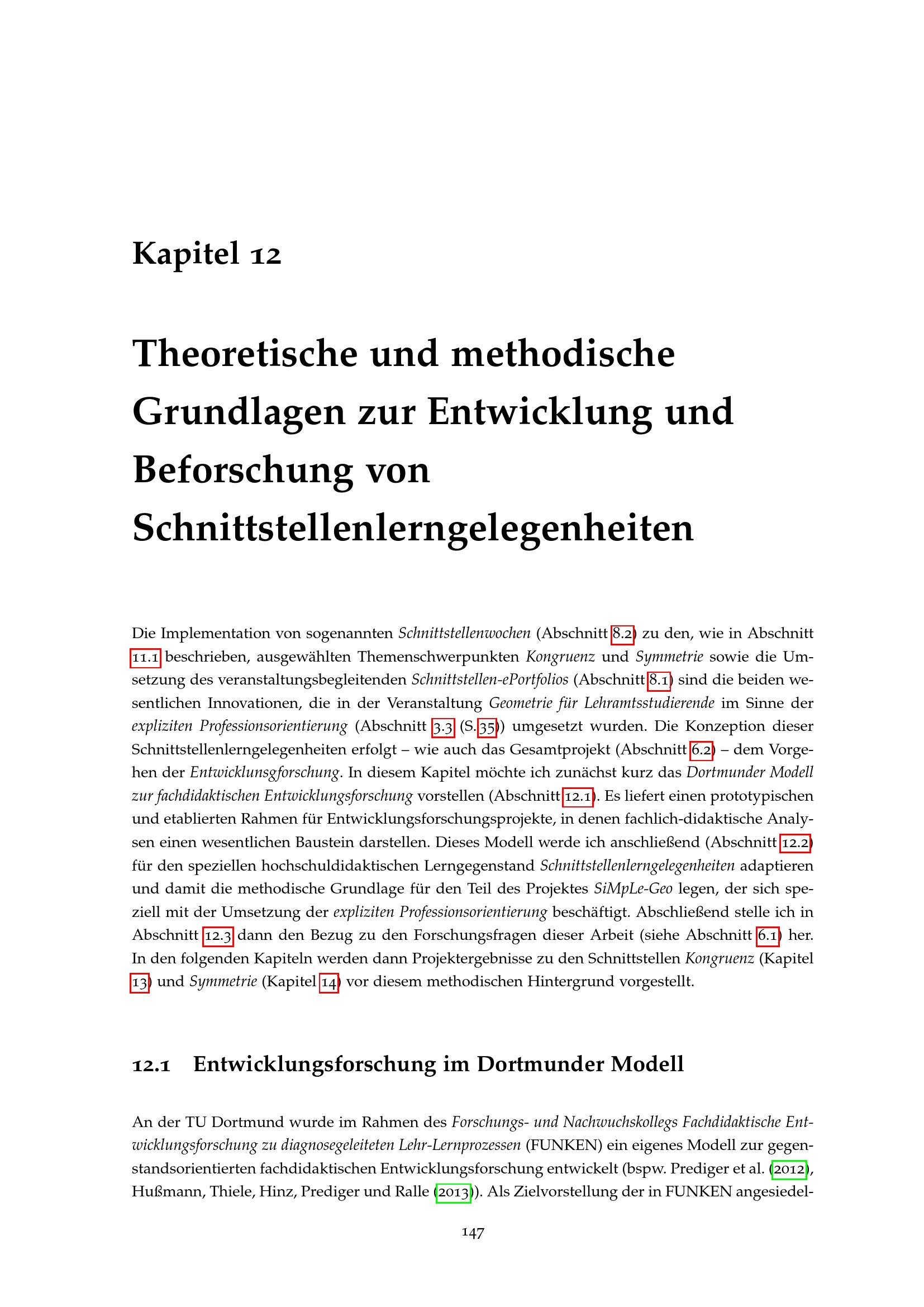 Kapitel 12

Theoretische und methodische Grundlagen zur Entwicklung und Beforschung von Schnittstellenlerngelegenheiten

Die Implementation von sogenannten Schnittstellenwochen (Abschnitt 8.2) zu den, wie in Abschnitt 11.1 beschrieben, ausgewählten Themenschwerpunkten Kongruenz und Symmetrie sowie die Umsetzung des veranstaltungsbegleitenden Schnittstellen-ePortfolios (Abschnitt 8.1) sind die beiden wesentlichen Innovationen, die in der Veranstaltung Geometrie für Lehramtsstudierende im Sinne der expliziten Professionsorientierung (Abschnitt 3.3 (S. 35)) umgesetzt wurden. Die Konzeption dieser Schnittstellenlerngelegenheiten erfolgt – wie auch das Gesamtprojekt (Abschnitt 6.2) – dem Vorgehen der Entwicklunsgforschung. In diesem Kapitel möchte ich zunächst kurz das Dortmunder Modell zur fachdidaktischen Entwicklungsforschung vorstellen (Abschnitt 12.1). Es liefert einen prototypischen und etablierten Rahmen für Entwicklungsforschungsprojekte, in denen fachlich-didaktische Analysen einen wesentlichen Baustein darstellen. Dieses Modell werde ich anschließend (Abschnitt 12.2) für den speziellen hochschuldidaktischen Lerngegenstand Schnittstellenlerngelegenheiten adaptieren und damit die methodische Grundlage für den Teil des Projektes SiMpLe-Geo legen, der sich speziell mit der Umsetzung der expliziten Professionsorientierung beschäftigt. Abschließend stelle ich in Abschnitt 12.3 dann den Bezug zu den Forschungsfragen dieser Arbeit (siehe Abschnitt 6.1) her. In den folgenden Kapiteln werden dann Projektergebnisse zu den Schnittstellen Kongruenz (Kapitel 13) und Symmetrie (Kapitel 14) vor diesem methodischen Hintergrund vorgestellt.

12.1 Entwicklungsforschung im Dortmunder Modell

An der TU Dortmund wurde im Rahmen des Forschungs- und Nachwuchskollegs Fachdidaktische Entwicklungsforschung zu diagnosegeleiteten Lehr-Lernprozessen (FUNKEN) ein eigenes Modell zur gegenstandsorientierten fachdidaktischen Entwicklungsforschung entwickelt (bspw. Prediger et al. (2012), Hußmann, Thiele, Hinz, Prediger und Ralle (2013)). Als Zielvorstellung der in FUNKEN angesiedel-

147